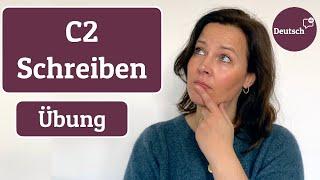 C2
Schreiben

Übung

Deutsch